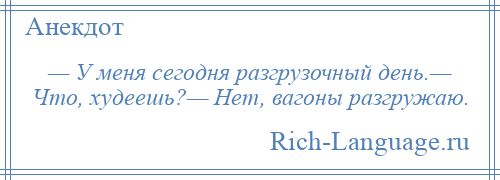 Анекдот

— У меня сегодня разгрузочный день.— Что, худеешь?— Нет, вагоны разгружаю.

Rich-Language.ru